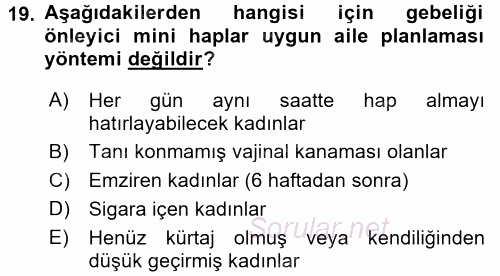 19. Aşağıdakilerden hangisi için gebeliği önleyici mini haplar uygun aile planlaması yöntemi değildir?

A) Her gün aynı saatte hap almayı hatırlayabilecek kadınlar
B) Tanı konmamış vajinal kanaması olanlar
C) Emziren kadınlar (6 haftadan sonra)
D) Sigara içen kadınlar
E) Henüz kürtaj olmuş veya kendiliğinden düşük geçirmiş kadınlar

Sorular.net